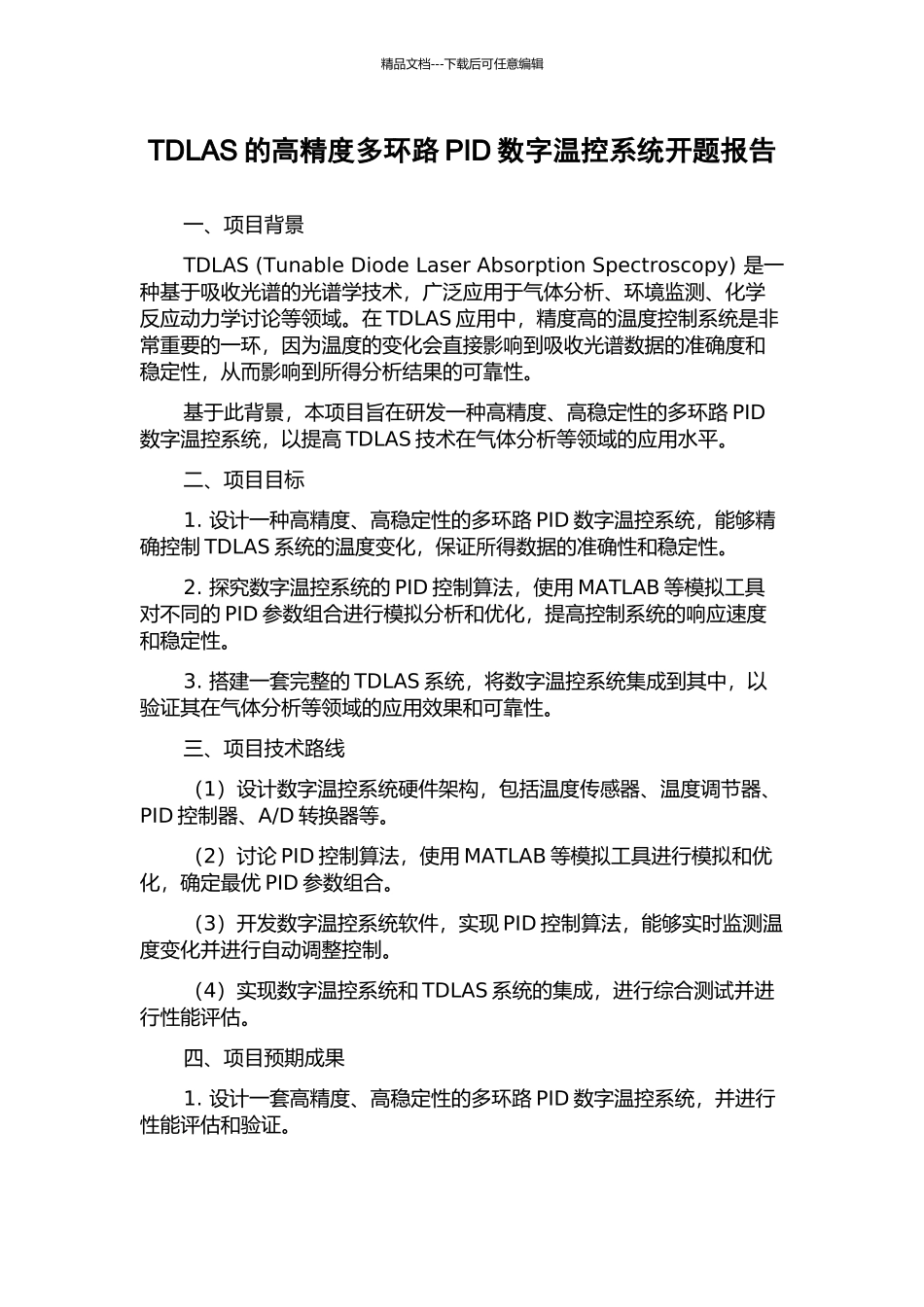 精品文档---下载后可任意编辑

TDLAS 的高精度多环路 PID 数字温控系统开题报告

一、项目背景

TDLAS (Tunable Diode Laser Absorption Spectroscopy) 是一种基于吸收光谱的光谱学技术，广泛应用于气体分析、环境监测、化学反应动力学讨论等领域。在 TDLAS 应用中，精度高的温度控制系统是非常重要的一环，因为温度的变化会直接影响到吸收光谱数据的准确度和稳定性，从而影响到所得分析结果的可靠性。

基于此背景，本项目旨在研发一种高精度、高稳定性的多环路 PID 数字温控系统，以提高 TDLAS 技术在气体分析等领域的应用水平。

二、项目目标

1. 设计一种高精度、高稳定性的多环路 PID 数字温控系统，能够精确控制 TDLAS 系统的温度变化，保证所得数据的准确性和稳定性。

2. 探究数字温控系统的 PID 控制算法，使用 MATLAB 等模拟工具对不同的 PID 参数组合进行模拟分析和优化，提高控制系统的响应速度和稳定性。

3. 搭建一套完整的 TDLAS 系统，将数字温控系统集成到其中，以验证其在气体分析等领域的应用效果和可靠性。

三、项目技术路线

（1）设计数字温控系统硬件架构，包括温度传感器、温度调节器、PID 控制器、A/D 转换器等。

（2）讨论 PID 控制算法，使用 MATLAB 等模拟工具进行模拟和优化，确定最优 PID 参数组合。

（3）开发数字温控系统软件，实现 PID 控制算法，能够实时监测温度变化并进行自动调整控制。

（4）实现数字温控系统和 TDLAS 系统的集成，进行综合测试并进行性能评估。

四、项目预期成果

1. 设计一套高精度、高稳定性的多环路 PID 数字温控系统，并进行性能评估和验证。